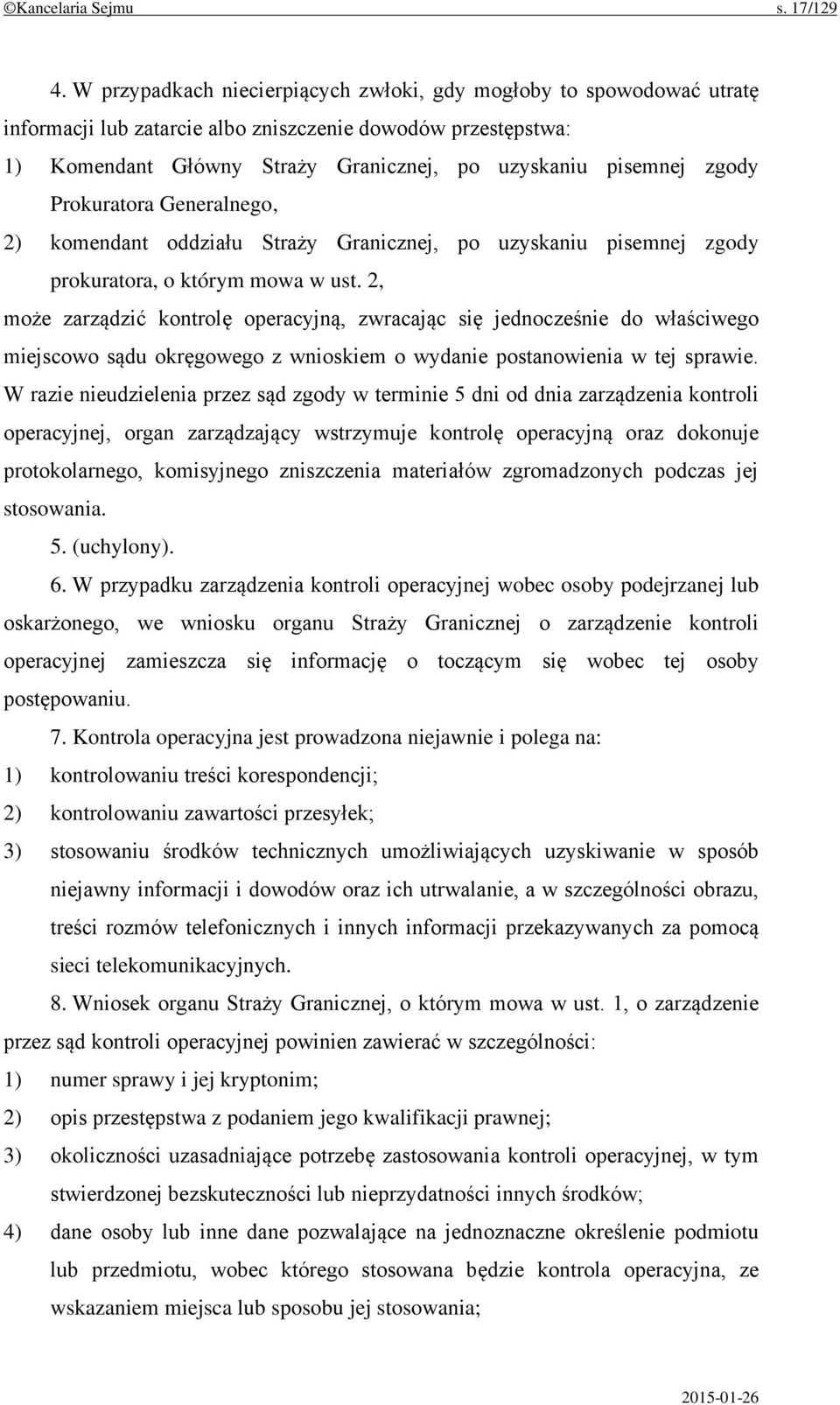 ©Kancelaria Sejmu s. 17/129

4. W przypadkach niecierpiących zwłoki, gdy mogłoby to spowodować utratę informacji lub zatarcie albo zniszczenie dowodów przestępstwa:
1) Komendant Główny Straży Granicznej, po uzyskaniu pisemnej zgody Prokuratora Generalnego,
2) komendant oddziału Straży Granicznej, po uzyskaniu pisemnej zgody prokuratora, o którym mowa w ust. 2,
może zarządzić kontrolę operacyjną, zwracając się jednocześnie do właściwego miejscowo sądu okręgowego z wnioskiem o wydanie postanowienia w tej sprawie. W razie nieudzielenia przez sąd zgody w terminie 5 dni od dnia zarządzenia kontroli operacyjnej, organ zarządzający wstrzymuje kontrolę operacyjną oraz dokonuje protokolarnego, komisyjnego zniszczenia materiałów zgromadzonych podczas jej stosowania.

5. (uchylony).

6. W przypadku zarządzenia kontroli operacyjnej wobec osoby podejrzanej lub oskarżonego, we wniosku organu Straży Granicznej o zarządzenie kontroli operacyjnej zamieszcza się informację o toczącym się wobec tej osoby postępowaniu.

7. Kontrola operacyjna jest prowadzona niejawnie i polega na:
1) kontrolowaniu treści korespondencji;
2) kontrolowaniu zawartości przesyłek;
3) stosowaniu środków technicznych umożliwiających uzyskiwanie w sposób niejawny informacji i dowodów oraz ich utrwalanie, a w szczególności obrazu, treści rozmów telefonicznych i innych informacji przekazywanych za pomocą sieci telekomunikacyjnych.

8. Wniosek organu Straży Granicznej, o którym mowa w ust. 1, o zarządzenie przez sąd kontroli operacyjnej powinien zawierać w szczególności:
1) numer sprawy i jej kryptonim;
2) opis przestępstwa z podaniem jego kwalifikacji prawnej;
3) okoliczności uzasadniające potrzebę zastosowania kontroli operacyjnej, w tym stwierdzonej bezskuteczności lub nieprzydatności innych środków;
4) dane osoby lub inne dane pozwalające na jednoznaczne określenie podmiotu lub przedmiotu, wobec którego stosowana będzie kontrola operacyjna, ze wskazaniem miejsca lub sposobu jej stosowania;

2015-01-26